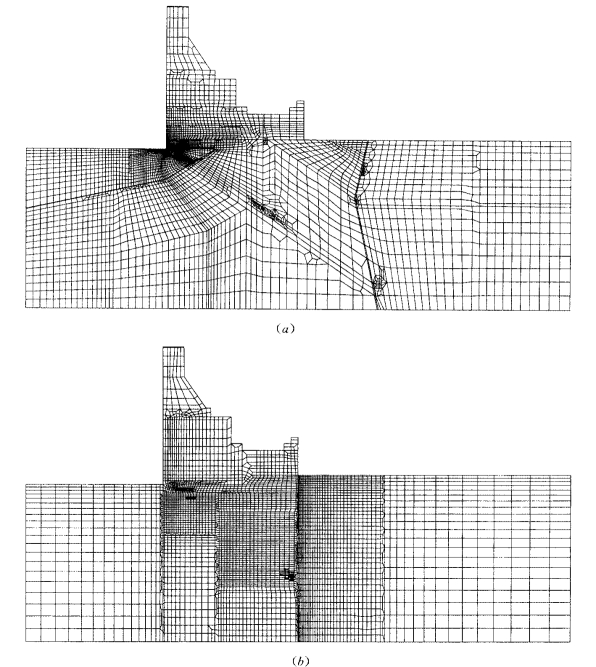 (a)

(b)